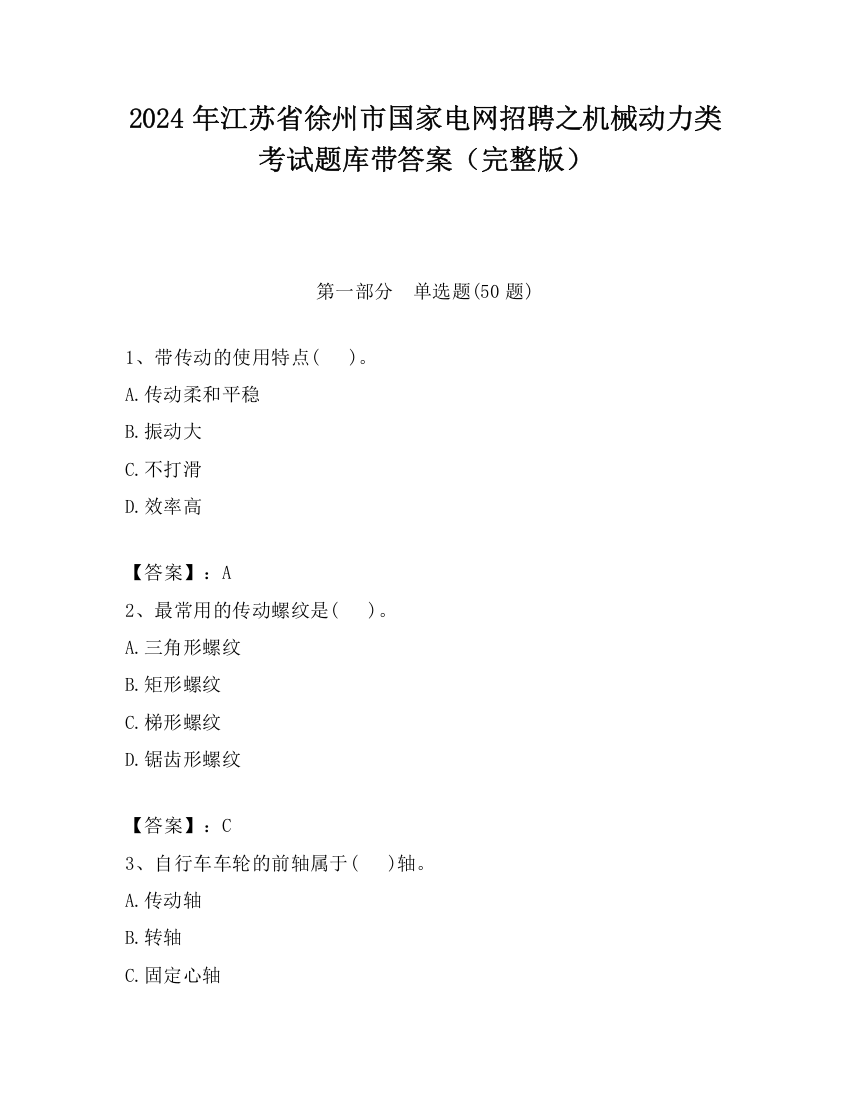 2024 年江苏省徐州市国家电网招聘之机械动力类考试题库带答案（完整版）

第一部分　单选题(50 题)

1、带传动的使用特点(　　)。

A.传动柔和平稳

B.振动大

C.不打滑

D.效率高

【答案】：A

2、最常用的传动螺纹是(　　)。

A.三角形螺纹

B.矩形螺纹

C.梯形螺纹

D.锯齿形螺纹

【答案】：C

3、自行车车轮的前轴属于(　　)轴。

A.传动轴

B.转轴

C.固定心轴